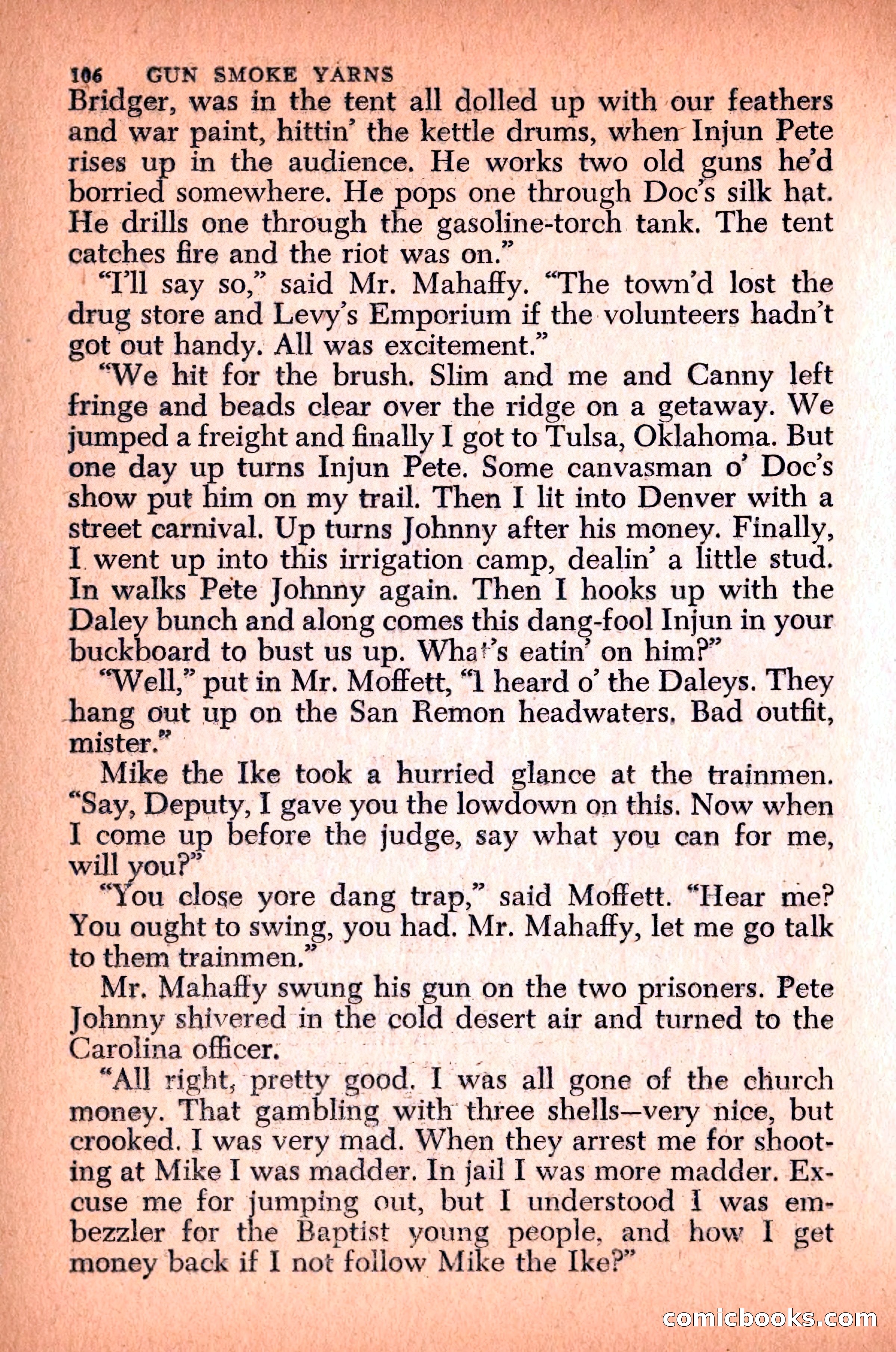 106 GUN SMOKE YARNS

Bridger, was in the tent all dolled up with our feathers and war paint, hittin' the kettle drums, when Injun Pete rises up in the audience. He works two old guns he'd borried somewhere. He pops one through Doc's silk hat. He drills one through the gasoline-torch tank. The tent catches fire and the riot was on."

"I'll say so," said Mr. Mahaffy. "The town'd lost the drug store and Levy's Emporium if the volunteers hadn't got out handy. All was excitement."

"We hit for the brush. Slim and me and Canny left fringe and beads clear over the ridge on a getaway. We jumped a freight and finally I got to Tulsa, Oklahoma. But one day up turns Injun Pete. Some canvasman o' Doc's show put him on my trail. Then I lit into Denver with a street carnival. Up turns Johnny after his money. Finally, I went up into this irrigation camp, dealin' a little stud. In walks Pete Johnny again. Then I hooks up with the Daley bunch and along comes this dang-fool Injun in your buckboard to bust us up. What's eatin' on him?"

"Well," put in Mr. Moffett, "I heard o' the Daleys. They hang out up on the San Remon headwaters. Bad outfit, mister."

Mike the Ike took a hurried glance at the trainmen. "Say, Deputy, I gave you the lowdown on this. Now when I come up before the judge, say what you can for me, will you?"

"You close yore dang trap," said Moffett. "Hear me? You ought to swing, you had. Mr. Mahaffy, let me go talk to them trainmen."

Mr. Mahaffy swung his gun on the two prisoners. Pete Johnny shivered in the cold desert air and turned to the Carolina officer.

"All right, pretty good. I was all gone of the church money. That gambling with three shells—very nice, but crooked. I was very mad. When they arrest me for shooting at Mike I was madder. In jail I was more madder. Excuse me for jumping out, but I understood I was embezzler for the Baptist young people, and how I get money back if I not follow Mike the Ike?"

comicbooks.com